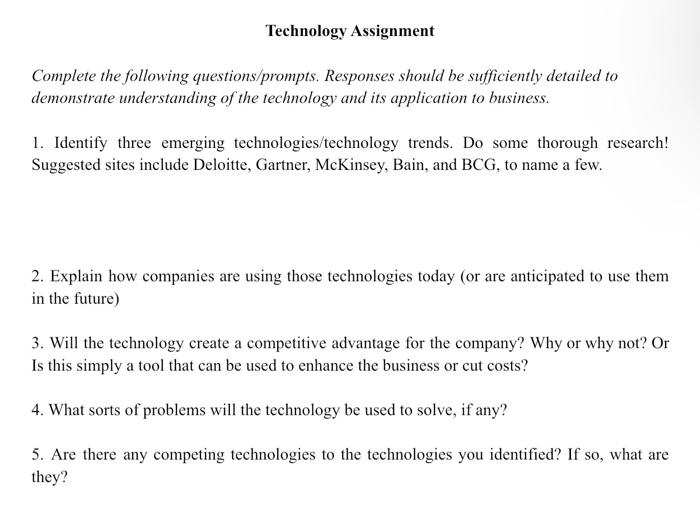 Technology Assignment

Complete the following questions/prompts. Responses should be sufficiently detailed to demonstrate understanding of the technology and its application to business.

1. Identify three emerging technologies/technology trends. Do some thorough research! Suggested sites include Deloitte, Gartner, McKinsey, Bain, and BCG, to name a few.

2. Explain how companies are using those technologies today (or are anticipated to use them in the future)

3. Will the technology create a competitive advantage for the company? Why or why not? Or Is this simply a tool that can be used to enhance the business or cut costs?

4. What sorts of problems will the technology be used to solve, if any?

5. Are there any competing technologies to the technologies you identified? If so, what are they?